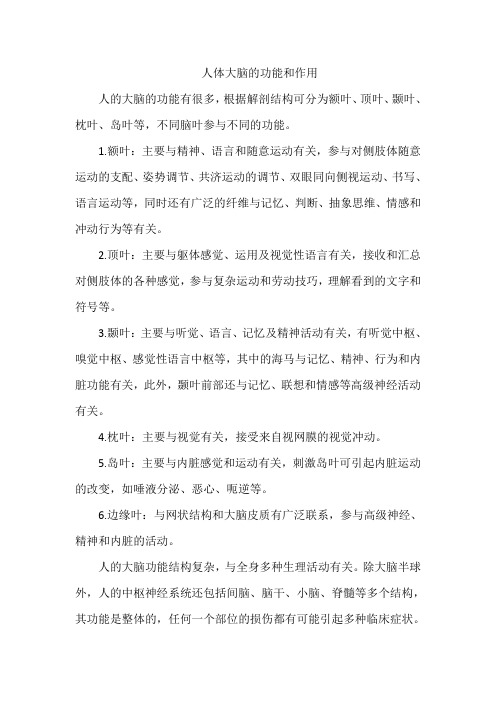 人体大脑的功能和作用

人的大脑的功能有很多，根据解剖结构可分为额叶、顶叶、颞叶、枕叶、岛叶等，不同脑叶参与不同的功能。

1.额叶：主要与精神、语言和随意运动有关，参与对侧肢体随意运动的支配、姿势调节、共济运动的调节、双眼同向侧视运动、书写、语言运动等，同时还有广泛的纤维与记忆、判断、抽象思维、情感和冲动行为等有关。

2.顶叶：主要与躯体感觉、运用及视觉性语言有关，接收和汇总对侧肢体的各种感觉，参与复杂运动和劳动技巧，理解看到的文字和符号等。

3.颞叶：主要与听觉、语言、记忆及精神活动有关，有听觉中枢、嗅觉中枢、感觉性语言中枢等，其中的海马与记忆、精神、行为和内脏功能有关，此外，颞叶前部还与记忆、联想和情感等高级神经活动有关。

4.枕叶：主要与视觉有关，接受来自视网膜的视觉冲动。

5.岛叶：主要与内脏感觉和运动有关，刺激岛叶可引起内脏运动的改变，如唾液分泌、恶心、呃逆等。

6.边缘叶：与网状结构和大脑皮质有广泛联系，参与高级神经、精神和内脏的活动。

人的大脑功能结构复杂，与全身多种生理活动有关。除大脑半球外，人的中枢神经系统还包括间脑、脑干、小脑、脊髓等多个结构，其功能是整体的，任何一个部位的损伤都有可能引起多种临床症状。